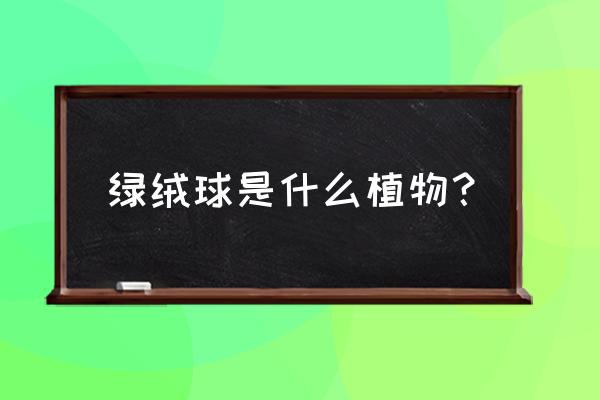 绿绒球是什么植物？